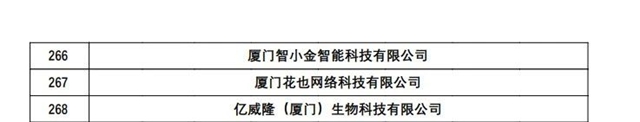 | 266 | 厦门智小金智能科技有限公司 |
|---|---|
| 267 | 厦门花也网络科技有限公司 |
| 268 | 亿威隆（厦门）生物科技有限公司 |